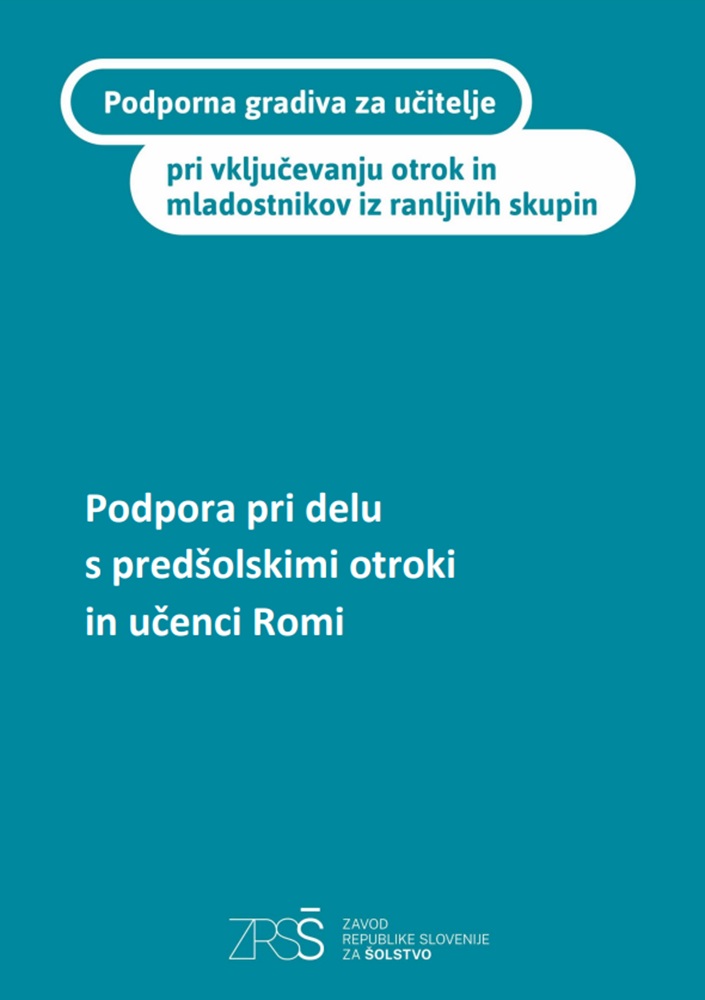 Podporna gradiva za učitelje

pri vključevanju otrok in mladostnikov iz ranljivih skupin

Podpora pri delu s predšolskimi otroki in učenci Romi

ZRSŠ
ZAVOD
REPUBLIKE SLOVENIJE
ZA ŠOLSTVO